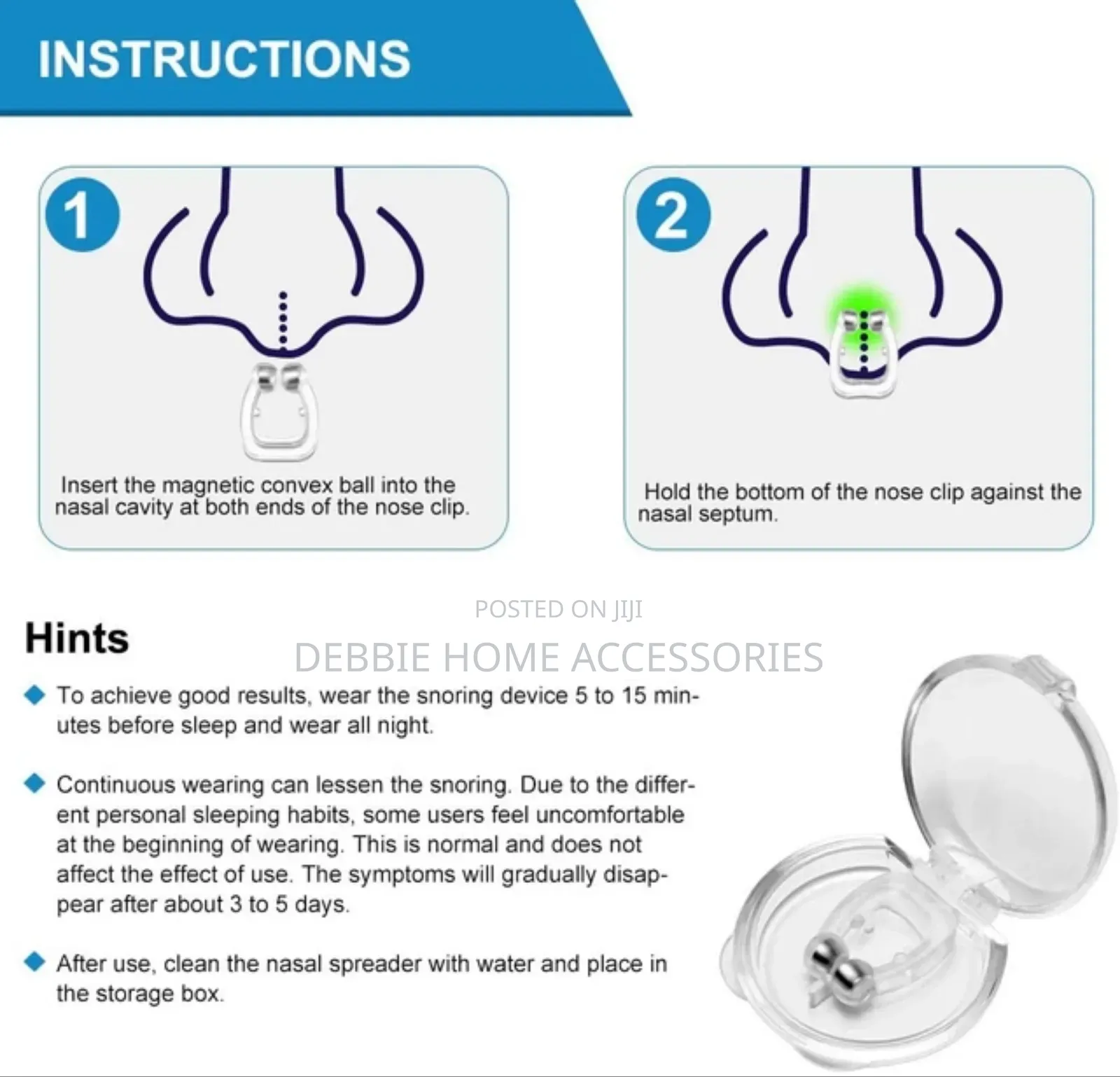 INSTRUCTIONS

1

Insert the magnetic convex ball into the nasal cavity at both ends of the nose clip.

2

Hold the bottom of the nose clip against the nasal septum.

POSTED ON JIJI

DEBBIE HOME ACCESSORIES

Hints

◆ To achieve good results, wear the snoring device 5 to 15 minutes before sleep and wear all night.

◆ Continuous wearing can lessen the snoring. Due to the different personal sleeping habits, some users feel uncomfortable at the beginning of wearing. This is normal and does not affect the effect of use. The symptoms will gradually disappear after about 3 to 5 days.

◆ After use, clean the nasal spreader with water and place in the storage box.